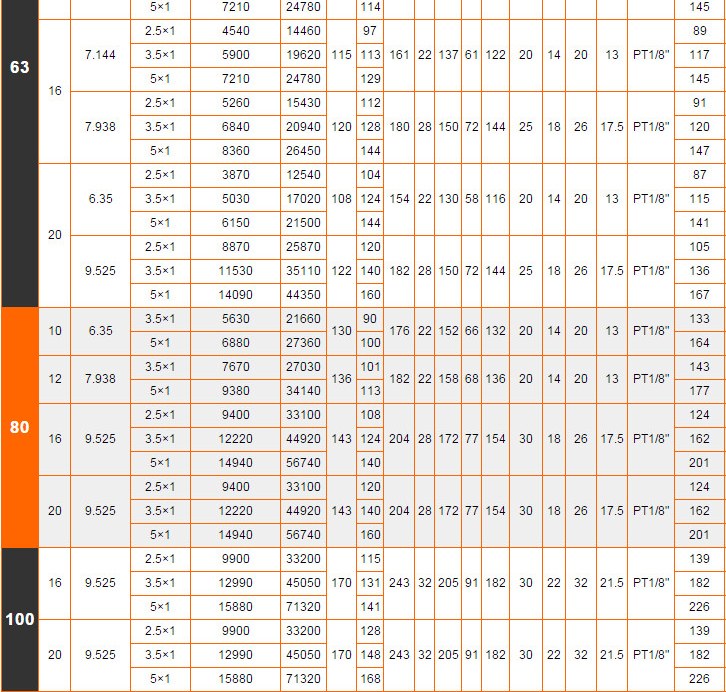 |  |  |  | 5×1 | 7210 | 24780 |  | 114 |  |  |  |  |  |  |  |  |  |  | 145 |
|---|---|---|---|---|---|---|---|---|---|---|---|---|---|---|---|---|---|---|
| 63 | 16 | 7.144 | 2.5×1 | 4540 | 14460 | 115 | 97 | 161 | 22 | 137 | 61 | 122 | 20 | 14 | 20 | 13 | PT1/8" | 89 |
|  |  |  | 3.5×1 | 5900 | 19620 |  | 113 |  |  |  |  |  |  |  |  |  |  | 117 |
|  |  |  | 5×1 | 7210 | 24780 |  | 129 |  |  |  |  |  |  |  |  |  |  | 145 |
|  |  | 7.938 | 2.5×1 | 5260 | 15430 | 120 | 112 | 180 | 28 | 150 | 72 | 144 | 25 | 18 | 26 | 17.5 | PT1/8" | 91 |
|  |  |  | 3.5×1 | 6840 | 20940 |  | 128 |  |  |  |  |  |  |  |  |  |  | 120 |
|  |  |  | 5×1 | 8360 | 26450 |  | 144 |  |  |  |  |  |  |  |  |  |  | 147 |
|  | 20 | 6.35 | 2.5×1 | 3870 | 12540 | 108 | 104 | 154 | 22 | 130 | 58 | 116 | 20 | 14 | 20 | 13 | PT1/8" | 87 |
|  |  |  | 3.5×1 | 5030 | 17020 |  | 124 |  |  |  |  |  |  |  |  |  |  | 115 |
|  |  |  | 5×1 | 6150 | 21500 |  | 144 |  |  |  |  |  |  |  |  |  |  | 141 |
|  |  | 9.525 | 2.5×1 | 8870 | 25870 | 122 | 120 | 182 | 28 | 150 | 72 | 144 | 25 | 18 | 26 | 17.5 | PT1/8" | 105 |
|  |  |  | 3.5×1 | 11530 | 35110 |  | 140 |  |  |  |  |  |  |  |  |  |  | 136 |
|  |  |  | 5×1 | 14090 | 44350 |  | 160 |  |  |  |  |  |  |  |  |  |  | 167 |
| 80 | 10 | 6.35 | 3.5×1 | 5630 | 21660 | 130 | 90 | 176 | 22 | 152 | 66 | 132 | 20 | 14 | 20 | 13 | PT1/8" | 133 |
|  |  |  | 5×1 | 6880 | 27360 |  | 100 |  |  |  |  |  |  |  |  |  |  | 164 |
|  | 12 | 7.938 | 3.5×1 | 7670 | 27030 | 136 | 101 | 182 | 22 | 158 | 68 | 136 | 20 | 14 | 20 | 13 | PT1/8" | 143 |
|  |  |  | 5×1 | 9380 | 34140 |  | 113 |  |  |  |  |  |  |  |  |  |  | 177 |
|  | 16 | 9.525 | 2.5×1 | 9400 | 33100 | 143 | 108 | 204 | 28 | 172 | 77 | 154 | 30 | 18 | 26 | 17.5 | PT1/8" | 124 |
|  |  |  | 3.5×1 | 12220 | 44920 |  | 124 |  |  |  |  |  |  |  |  |  |  | 162 |
|  |  |  | 5×1 | 14940 | 56740 |  | 140 |  |  |  |  |  |  |  |  |  |  | 201 |
|  | 20 | 9.525 | 2.5×1 | 9400 | 33100 | 143 | 120 | 204 | 28 | 172 | 77 | 154 | 30 | 18 | 26 | 17.5 | PT1/8" | 124 |
|  |  |  | 3.5×1 | 12220 | 44920 |  | 140 |  |  |  |  |  |  |  |  |  |  | 162 |
|  |  |  | 5×1 | 14940 | 56740 |  | 160 |  |  |  |  |  |  |  |  |  |  | 201 |
| 100 | 16 | 9.525 | 2.5×1 | 9900 | 33200 | 170 | 115 | 243 | 32 | 205 | 91 | 182 | 30 | 22 | 32 | 21.5 | PT1/8" | 139 |
|  |  |  | 3.5×1 | 12990 | 45050 |  | 131 |  |  |  |  |  |  |  |  |  |  | 182 |
|  |  |  | 5×1 | 15880 | 71320 |  | 141 |  |  |  |  |  |  |  |  |  |  | 226 |
|  | 20 | 9.525 | 2.5×1 | 9900 | 33200 | 170 | 128 | 243 | 32 | 205 | 91 | 182 | 30 | 22 | 32 | 21.5 | PT1/8" | 139 |
|  |  |  | 3.5×1 | 12990 | 45050 |  | 148 |  |  |  |  |  |  |  |  |  |  | 182 |
|  |  |  | 5×1 | 15880 | 71320 |  | 168 |  |  |  |  |  |  |  |  |  |  | 226 |